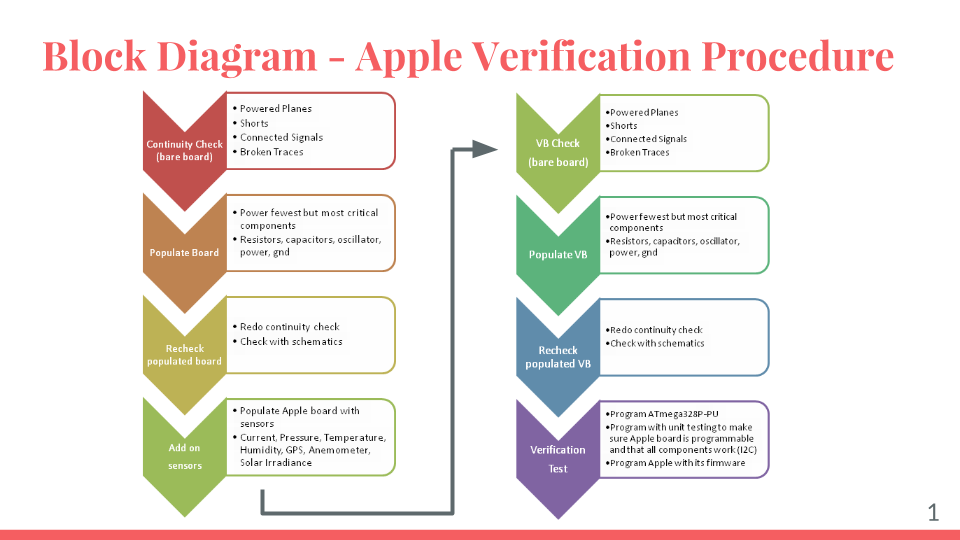 Block Diagram - Apple Verification Procedure

Continuity Check (bare board)
• Powered Planes
• Shorts
• Connected Signals
• Broken Traces

Populate Board
• Power fewest but most critical components
• Resistors, capacitors, oscillator, power, gnd

Recheck populated board
• Redo continuity check
• Check with schematics

Add on sensors
• Populate Apple board with sensors
• Current, Pressure, Temperature, Humidity, GPS, Anemometer, Solar Irradiance

VB Check (bare board)
•Powered Planes
•Shorts
•Connected Signals
•Broken Traces

Populate VB
•Power fewest but most critical components
•Resistors, capacitors, oscillator, power, gnd

Recheck populated VB
•Redo continuity check
•Check with schematics

Verification Test
•Program ATmega328P-PU
•Program with unit testing to make sure Apple board is programmable and that all components work (I2C)
•Program Apple with its firmware

1